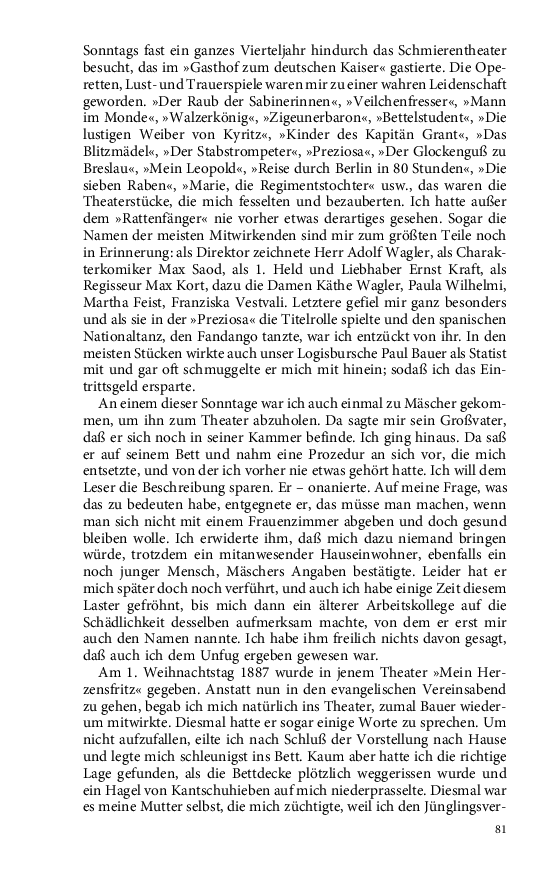 Sonntags fast ein ganzes Vierteljahr hindurch das Schmierentheater besucht, das im »Gasthof zum deutschen Kaiser« gastierte. Die Operetten, Lust- und Trauerspiele waren mir zu einer wahren Leidenschaft geworden. »Der Raub der Sabinerinnen«, »Veilchenfresser«, »Mann im Monde«, »Walzerkönig«, »Zigeunerbaron«, »Bettelstudent«, »Die lustigen Weiber von Kyritz«, »Kinder des Kapitän Grant«, »Das Blitzmädel«, »Der Stabstrompeter«, »Preziosa«, »Der Glockenguß zu Breslau«, »Mein Leopold«, »Reise durch Berlin in 80 Stunden«, »Die sieben Raben«, »Marie, die Regimentstochter« usw., das waren die Theaterstücke, die mich fesselten und bezauberten. Ich hatte außer dem »Rattenfänger« nie vorher etwas derartiges gesehen. Sogar die Namen der meisten Mitwirkenden sind mir zum größten Teile noch in Erinnerung: als Direktor zeichnete Herr Adolf Wagler, als Charakterkomiker Max Saod, als 1. Held und Liebhaber Ernst Kraft, als Regisseur Max Kort, dazu die Damen Käthe Wagler, Paula Wilhelmi, Martha Feist, Franziska Vestvali. Letztere gefiel mir ganz besonders und als sie in der »Preziosa« die Titelrolle spielte und den spanischen Nationaltanz, den Fandango tanzte, war ich entzückt von ihr. In den meisten Stücken wirkte auch unser Logisbursche Paul Bauer als Statist mit und gar oft schmuggelte er mich mit hinein; sodaß ich das Eintrittsgeld ersparte.

An einem dieser Sonntage war ich auch einmal zu Mäscher gekommen, um ihn zum Theater abzuholen. Da sagte mir sein Großvater, daß er sich noch in seiner Kammer befinde. Ich ging hinaus. Da saß er auf seinem Bett und nahm eine Prozedur an sich vor, die mich entsetzte, und von der ich vorher nie etwas gehört hatte. Ich will dem Leser die Beschreibung sparen. Er – onanierte. Auf meine Frage, was das zu bedeuten habe, entgegnete er, das müsse man machen, wenn man sich nicht mit einem Frauenzimmer abgeben und doch gesund bleiben wolle. Ich erwiderte ihm, daß mich dazu niemand bringen würde, trotzdem ein mitanwesender Hauseinwohner, ebenfalls ein noch junger Mensch, Mäschers Angaben bestätigte. Leider hat er mich später doch noch verführt, und auch ich habe einige Zeit diesem Laster gefröhnt, bis mich dann ein älterer Arbeitskollege auf die Schädlichkeit desselben aufmerksam machte, von dem er erst mir auch den Namen nannte. Ich habe ihm freilich nichts davon gesagt, daß auch ich dem Unfug ergeben gewesen war.

Am 1. Weihnachtstag 1887 wurde in jenem Theater »Mein Herzensfritz« gegeben. Anstatt nun in den evangelischen Vereinsabend zu gehen, begab ich mich natürlich ins Theater, zumal Bauer wiederum mitwirkte. Diesmal hatte er sogar einige Worte zu sprechen. Um nicht aufzufallen, eilte ich nach Schluß der Vorstellung nach Hause und legte mich schleunigst ins Bett. Kaum aber hatte ich die richtige Lage gefunden, als die Bettdecke plötzlich weggerissen wurde und ein Hagel von Kantschuhieben auf mich niederprasselte. Diesmal war es meine Mutter selbst, die mich züchtigte, weil ich den Jünglingsver-

81